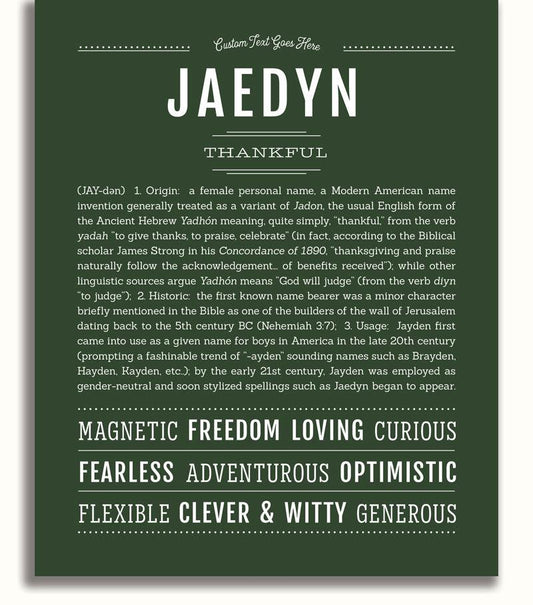 Custom Text Goes Here

JAEDYN

THANKFUL

(JAY-dən) 1. Origin: a female personal name, a Modern American name invention generally treated as a variant of Jadon, the usual English form of the Ancient Hebrew Yadhón meaning, quite simply, "thankful," from the verb yadah "to give thanks, to praise, celebrate" (in fact, according to the Biblical scholar James Strong in his Concordance of 1890, "thanksgiving and praise naturally follow the acknowledgement... of benefits received"); while other linguistic sources argue Yadhón means "God will judge" (from the verb diyn "to judge"); 2. Historic: the first known name bearer was a minor character briefly mentioned in the Bible as one of the builders of the wall of Jerusalem dating back to the 5th century BC (Nehemiah 3:7); 3. Usage: Jayden first came into use as a given name for boys in America in the late 20th century (prompting a fashinable trend of "-ayden" sounding names such as Brayden, Hayden, Kayden, etc.); by the early 21st century, Jayden was employed as gender-neutral and soon stylized spellings such as Jaedyn began to appear.

MAGNETIC FREEDOM LOVING CURIOUS

FEARLESS ADVENTUROUS OPTIMISTIC

FLEXIBLE CLEVER & WITTY GENEROUS